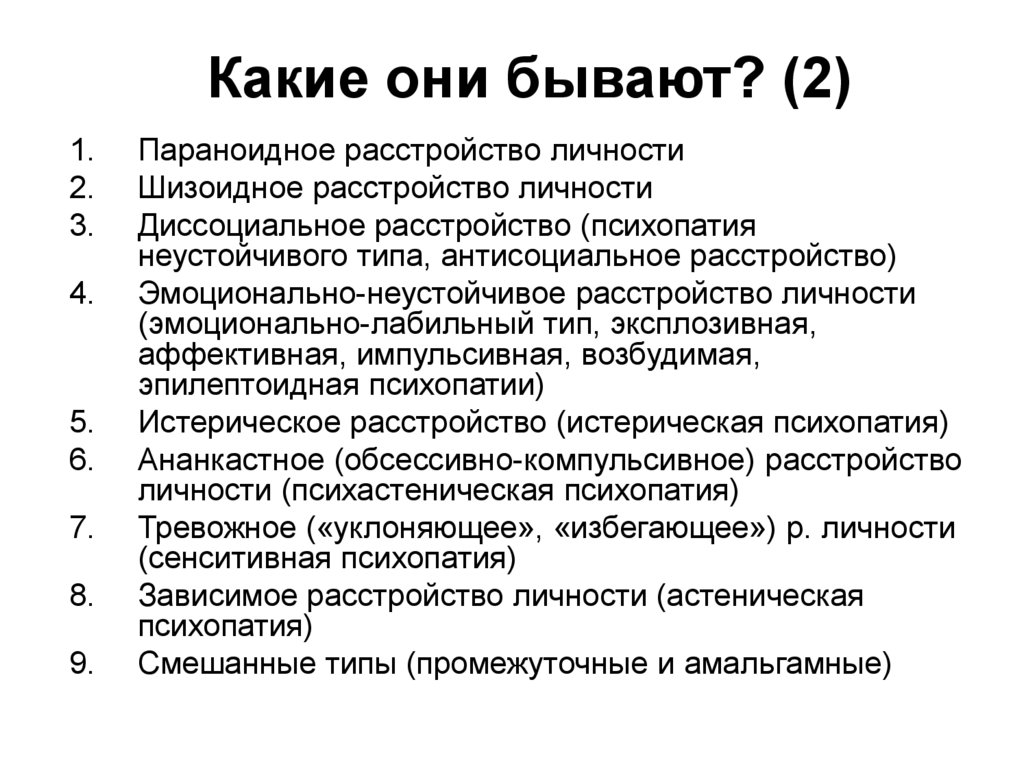 Какие они бывают? (2)

1. Параноидное расстройство личности
2. Шизоидное расстройство личности
3. Диссоциальное расстройство (психопатия неустойчивого типа, антисоциальное расстройство)
4. Эмоционально-неустойчивое расстройство личности (эмоционально-лабильный тип, эксплозивная, аффективная, импульсивная, возбудимая, эпилептоидная психопатии)
5. Истерическое расстройство (истерическая психопатия)
6. Ананкастное (обсессивно-компульсивное) расстройство личности (психастеническая психопатия)
7. Тревожное («уклоняющее», «избегающее») р. личности (сенситивная психопатия)
8. Зависимое расстройство личности (астеническая психопатия)
9. Смешанные типы (промежуточные и амальгамные)